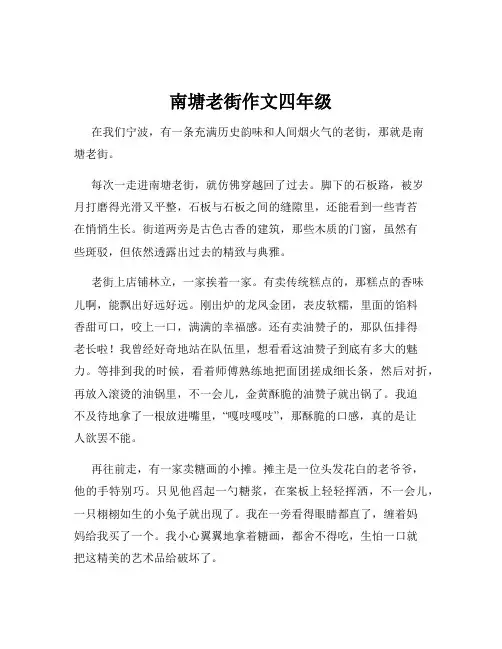 南塘老街作文四年级

在我们宁波，有一条充满历史韵味和人间烟火气的老街，那就是南塘老街。

每次一走进南塘老街，就仿佛穿越回了过去。脚下的石板路，被岁月打磨得光滑又平整，石板与石板之间的缝隙里，还能看到一些青苔在悄悄生长。街道两旁是古色古香的建筑，那些木质的门窗，虽然有些斑驳，但依然透露出过去的精致与典雅。

老街上店铺林立，一家挨着一家。有卖传统糕点的，那糕点的香味儿啊，能飘出好远好远。刚出炉的龙凤金团，表皮软糯，里面的馅料香甜可口，咬上一口，满满的幸福感。还有卖油赞子的，那队伍排得老长啦！我曾经好奇地站在队伍里，想看看这油赞子到底有多大的魅力。等排到我的时候，看着师傅熟练地把面团搓成细长条，然后对折，再放入滚烫的油锅里，不一会儿，金黄酥脆的油赞子就出锅了。我迫不及待地拿了一根放进嘴里，“嘎吱嘎吱”，那酥脆的口感，真的是让人欲罢不能。

再往前走，有一家卖糖画的小摊。摊主是一位头发花白的老爷爷，他的手特别巧。只见他舀起一勺糖浆，在案板上轻轻挥洒，不一会儿，一只栩栩如生的小兔子就出现了。我在一旁看得眼睛都直了，缠着妈妈给我买了一个。我小心翼翼地拿着糖画，都舍不得吃，生怕一口就把这精美的艺术品给破坏了。